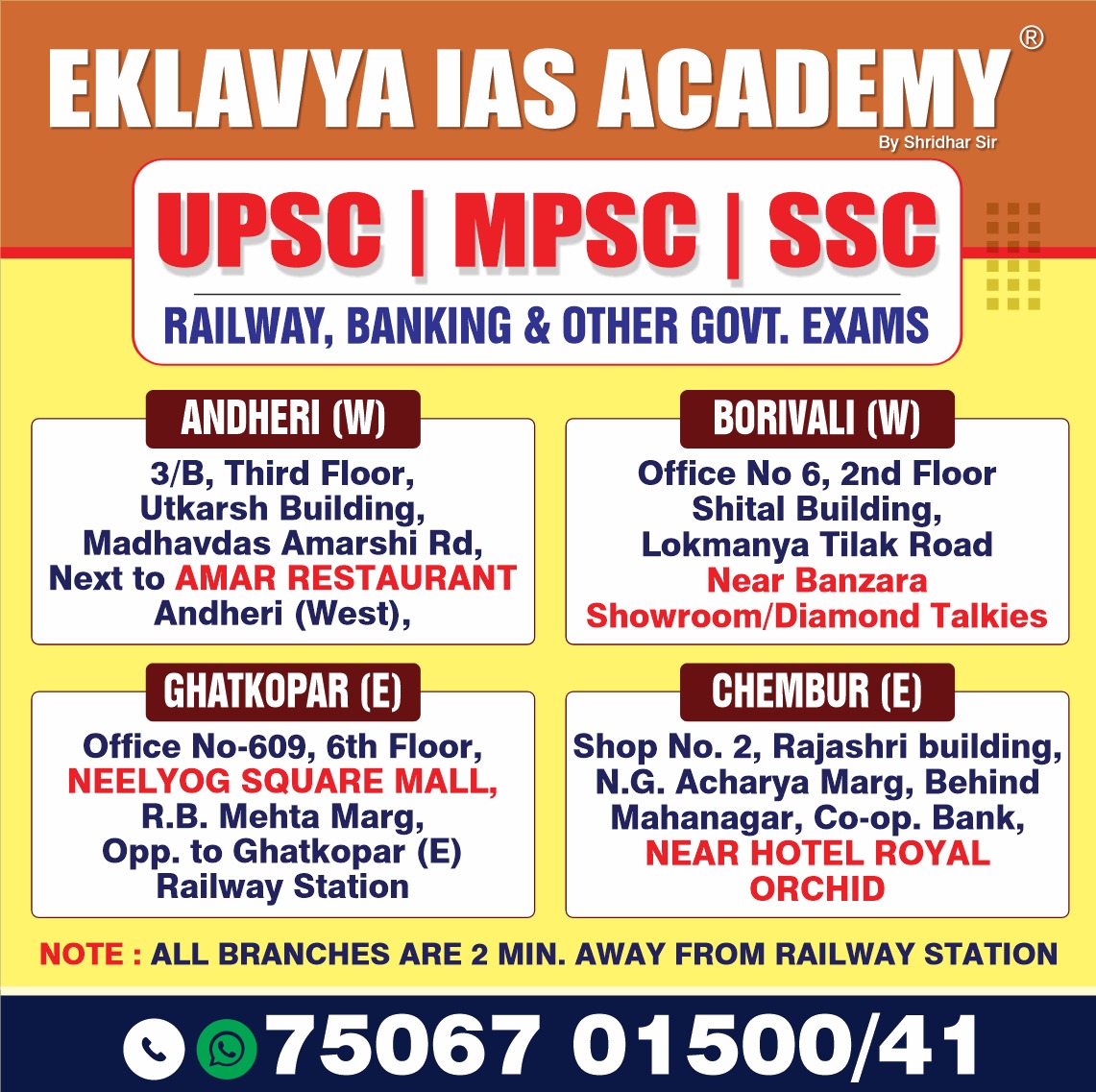 EKLAVYA IAS ACADEMY®
By Shridhar Sir

UPSC | MPSC | SSC

RAILWAY, BANKING & OTHER GOVT. EXAMS

ANDHERI (W)

3/B, Third Floor,
Utkarsh Building,
Madhavdas Amarshi Rd,
Next to AMAR RESTAURANT
Andheri (West),

BORIVALI (W)

Office No 6, 2nd Floor
Shital Building,
Lokmanya Tilak Road
Near Banzara
Showroom/Diamond Talkies

GHATKOPAR (E)

Office No-609, 6th Floor,
NEELYOG SQUARE MALL,
R.B. Mehta Marg,
Opp. to Ghatkopar (E)
Railway Station

CHEMBUR (E)

Shop No. 2, Rajashri building,
N.G. Acharya Marg, Behind
Mahanagar, Co-op. Bank,
NEAR HOTEL ROYAL
ORCHID

NOTE : ALL BRANCHES ARE 2 MIN. AWAY FROM RAILWAY STATION

75067 01500/41